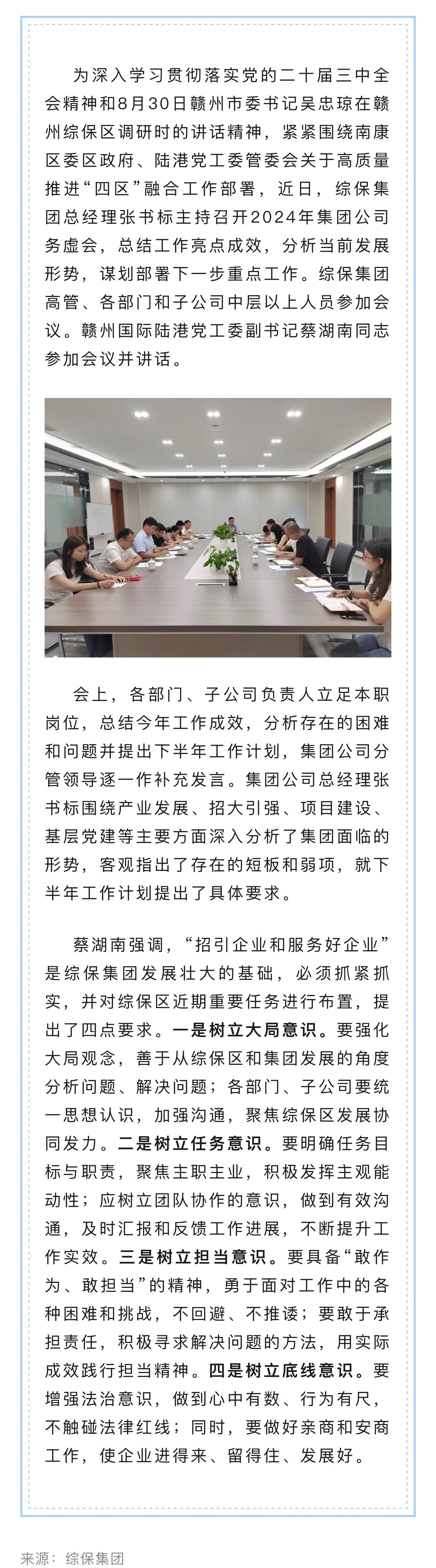 为深入学习贯彻落实党的二十届三中全会精神和8月30日赣州市委书记吴忠琼在赣州综保区调研时的讲话精神，紧紧围绕南康区委区政府、陆港党工委管委会关于高质量推进“四区”融合工作部署，近日，综保集团总经理张书标主持召开2024年集团公司务虚会，总结工作亮点成效，分析当前发展形势，谋划部署下一步重点工作。综保集团高管、各部门和子公司中层以上人员参加会议。赣州国际陆港党工委副书记蔡湖南同志参加会议并讲话。

会上，各部门、子公司负责人立足本职岗位，总结今年工作成效，分析存在的困难和问题并提出下半年工作计划，集团公司分管领导逐一作补充发言。集团公司总经理张书标围绕产业发展、招大引强、项目建设、基层党建等主要方面深入分析了集团面临的形势，客观指出了存在的短板和弱项，就下半年工作计划提出了具体要求。

蔡湖南强调，“招引企业和服务好企业”是综保集团发展壮大的基础，必须抓紧抓实，并对综保区近期重要任务进行布置，提出了四点要求。一是树立大局意识。要强化大局观念，善于从综保区和集团发展的角度分析问题、解决问题；各部门、子公司要统一思想认识，加强沟通，聚焦综保区发展协同发力。二是树立任务意识。要明确任务目标与职责，聚焦主职主业，积极发挥主观能动性；应树立团队协作的意识，做到有效沟通，及时汇报和反馈工作进展，不断提升工作实效。三是树立担当意识。要具备“敢作为、敢担当”的精神，勇于面对工作中的各种困难和挑战，不回避、不推诿；要敢于承担责任，积极寻求解决问题的方法，用实际成效践行担当精神。四是树立底线意识。要增强法治意识，做到心中有数、行为有尺，不触碰法律红线；同时，要做好亲商和安商工作，使企业进得来、留得住、发展好。

来源：综保集团